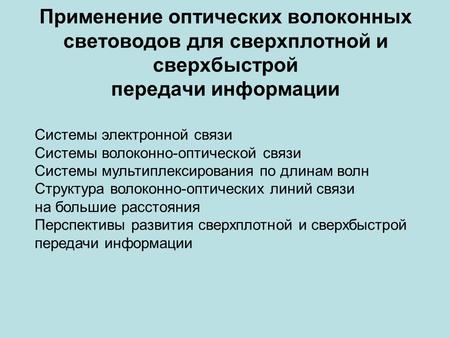 Применение оптических волоконных световодов для сверхплотной и сверхбыстрой передачи информации

Системы электронной связи
Системы волоконно-оптической связи
Системы мультиплексирования по длинам волн
Структура волоконно-оптических линий связи на большие расстояния
Перспективы развития сверхплотной и сверхбыстрой передачи информации